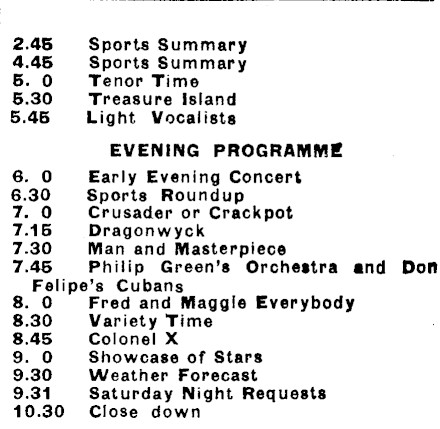 2.45 Sports Summary
4.45 Sports Summary
5. 0 Tenor Time
5.30 Treasure Island
5.45 Light Vocalists

EVENING PROGRAMME

6. 0 Early Evening Concert
6.30 Sports Roundup
7. 0 Crusader or Crackpot
7.15 Dragonwyck
7.30 Man and Masterpiece
7.45 Philip Green's Orchestra and Don Felipe's Cubans
8. 0 Fred and Maggie Everybody
8.30 Variety Time
8.45 Colonel X
9. 0 Showcase of Stars
9.30 Weather Forecast
9.31 Saturday Night Requests
10.30 Close down